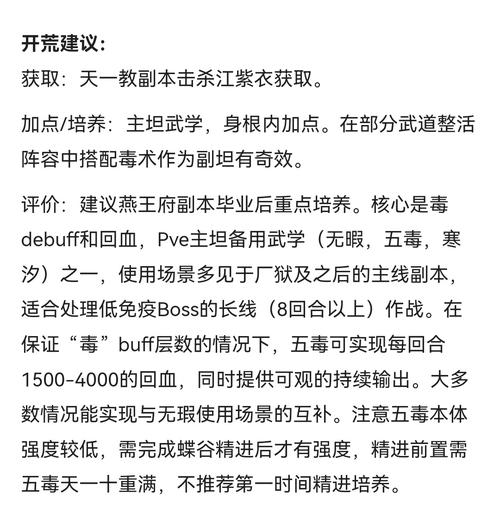 开荒建议：
获取：天一教副本击杀江紫衣获取。

加点/培养：主坦武学，身根内加点。在部分武道整活阵容中搭配毒术作为副坦有奇效。

评价：建议燕王府副本毕业后重点培养。核心是毒debuff和回血，Pve主坦备用武学（无暇，五毒，寒汐）之一，使用场景多见于厂狱及之后的主线副本，适合处理低免疫Boss的长线（8回合以上）作战。在保证“毒”buff层数的情况下，五毒可实现每回合1500-4000的回血，同时提供可观的持续输出。大多数情况能实现与无瑕使用场景的互补。注意五毒本体强度较低，需完成蝶谷精进后才有强度，精进前置需五毒天一十重满，不推荐第一时间精进培养。